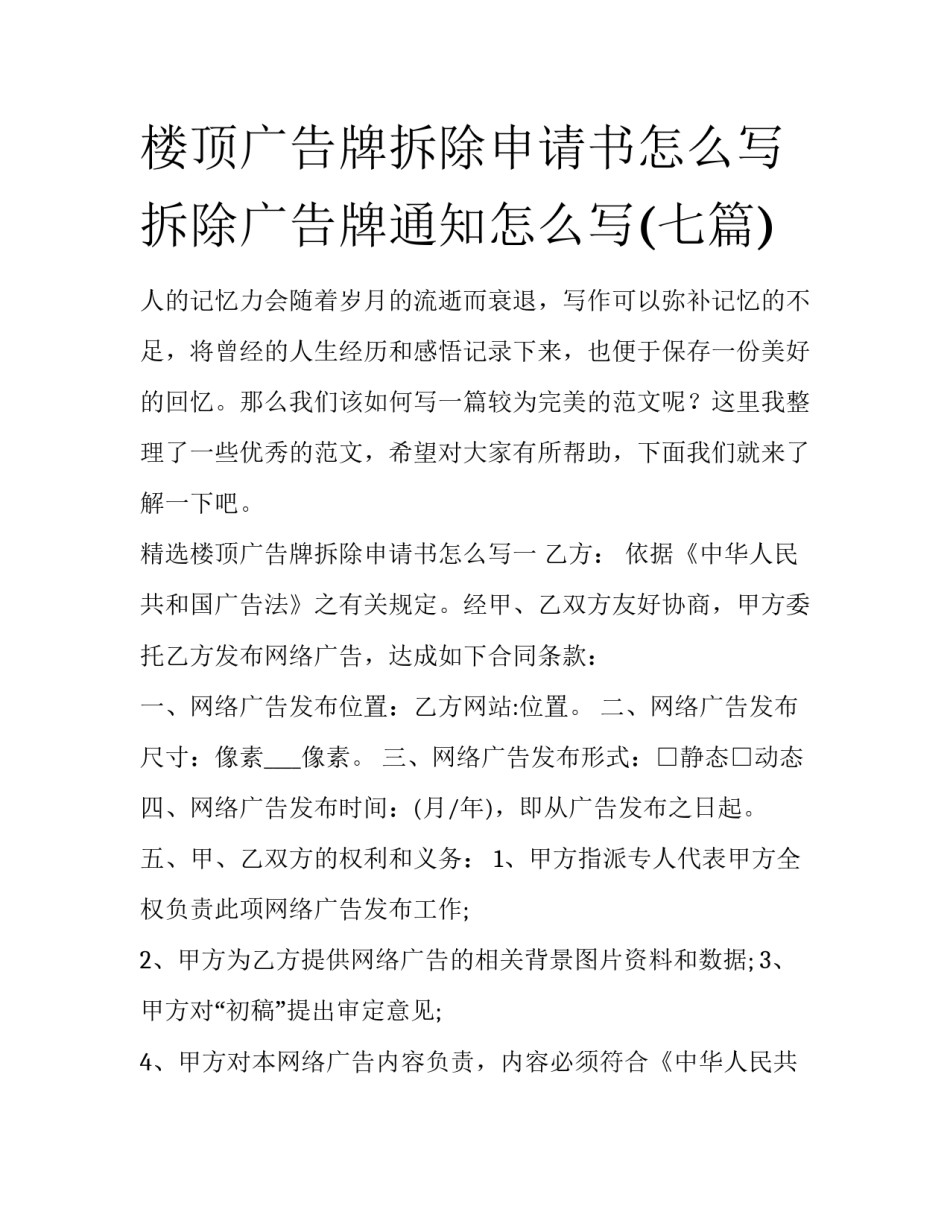 楼顶广告牌拆除申请书怎么写 拆除广告牌通知怎么写(七篇)

人的记忆力会随着岁月的流逝而衰退，写作可以弥补记忆的不足，将曾经的人生经历和感悟记录下来，也便于保存一份美好的回忆。那么我们该如何写一篇较为完美的范文呢？这里我整理了一些优秀的范文，希望对大家有所帮助，下面我们就来了解一下吧。

精选楼顶广告牌拆除申请书怎么写一 乙方： 依据《中华人民共和国广告法》之有关规定。经甲、乙双方友好协商，甲方委托乙方发布网络广告，达成如下合同条款：

一、网络广告发布位置：乙方网站:位置。 二、网络广告发布尺寸：像素___像素。 三、网络广告发布形式：□静态□动态 四、网络广告发布时间：(月/年)，即从广告发布之日起。

五、甲、乙双方的权利和义务： 1、甲方指派专人代表甲方全权负责此项网络广告发布工作;

2、甲方为乙方提供网络广告的相关背景图片资料和数据; 3、甲方对“初稿”提出审定意见;

4、甲方对本网络广告内容负责，内容必须符合《中华人民共